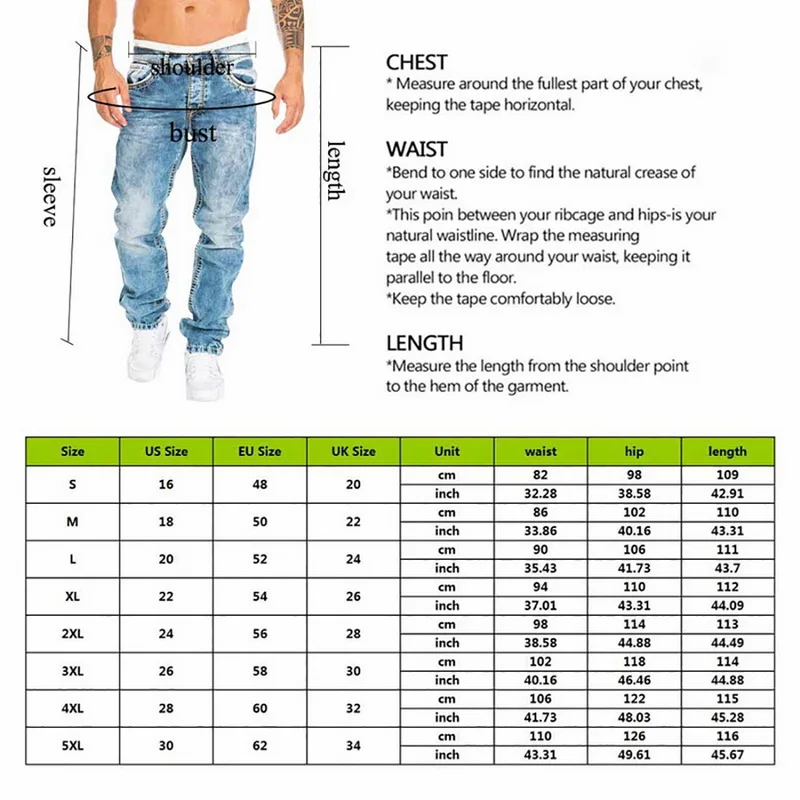 shoulder

bust

sleeve

length

CHEST
* Measure around the fullest part of your chest, keeping the tape horizontal.

WAIST
*Bend to one side to find the natural crease of your waist.
*This poin between your ribcage and hips-is your natural waistline. Wrap the measuring tape all the way around your waist, keeping it parallel to the floor.
*Keep the tape comfortably loose.

LENGTH
*Measure the length from the shoulder point to the hem of the garment.

| Size | US Size | EU Size | UK Size | Unit | waist | hip | length |
|---|---|---|---|---|---|---|---|
| S | 16 | 48 | 20 | cm | 82 | 98 | 109 |
| | | | | inch | 32.28 | 38.58 | 42.91 |
| M | 18 | 50 | 22 | cm | 86 | 102 | 110 |
| | | | | inch | 33.86 | 40.16 | 43.31 |
| L | 20 | 52 | 24 | cm | 90 | 106 | 111 |
| | | | | inch | 35.43 | 41.73 | 43.7 |
| XL | 22 | 54 | 26 | cm | 94 | 110 | 112 |
| | | | | inch | 37.01 | 43.31 | 44.09 |
| 2XL | 24 | 56 | 28 | cm | 98 | 114 | 113 |
| | | | | inch | 38.58 | 44.88 | 44.49 |
| 3XL | 26 | 58 | 30 | cm | 102 | 118 | 114 |
| | | | | inch | 40.16 | 46.46 | 44.88 |
| 4XL | 28 | 60 | 32 | cm | 106 | 122 | 115 |
| | | | | inch | 41.73 | 48.03 | 45.28 |
| 5XL | 30 | 62 | 34 | cm | 110 | 126 | 116 |
| | | | | inch | 43.31 | 49.61 | 45.67 |